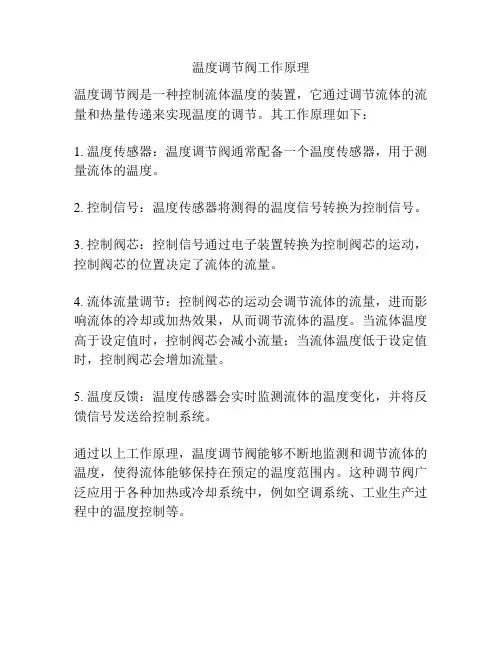 温度调节阀工作原理

温度调节阀是一种控制流体温度的装置，它通过调节流体的流量和热量传递来实现温度的调节。其工作原理如下：

1. 温度传感器：温度调节阀通常配备一个温度传感器，用于测量流体的温度。

2. 控制信号：温度传感器将测得的温度信号转换为控制信号。

3. 控制阀芯：控制信号通过电子装置转换为控制阀芯的运动，控制阀芯的位置决定了流体的流量。

4. 流体流量调节：控制阀芯的运动会调节流体的流量，进而影响流体的冷却或加热效果，从而调节流体的温度。当流体温度高于设定值时，控制阀芯会减小流量；当流体温度低于设定值时，控制阀芯会增加流量。

5. 温度反馈：温度传感器会实时监测流体的温度变化，并将反馈信号发送给控制系统。

通过以上工作原理，温度调节阀能够不断地监测和调节流体的温度，使得流体能够保持在预定的温度范围内。这种调节阀广泛应用于各种加热或冷却系统中，例如空调系统、工业生产过程中的温度控制等。